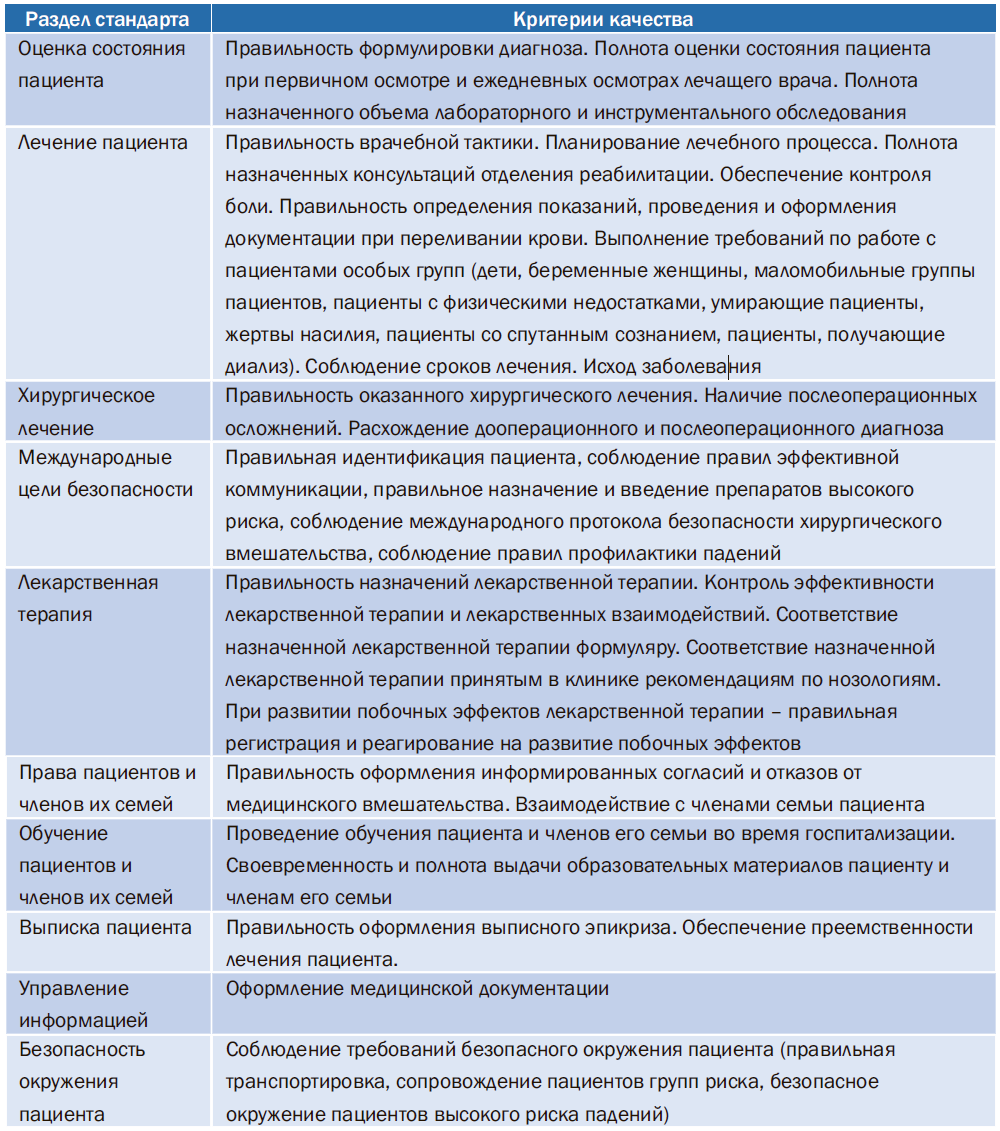 | Раздел стандарта | Критерии качества |
|---|---|
| Оценка состояния пациента | Правильность формулировки диагноза. Полнота оценки состояния пациента при первичном осмотре и ежедневных осмотрах лечащего врача. Полнота назначенного объема лабораторного и инструментального обследования |
| Лечение пациента | Правильность врачебной тактики. Планирование лечебного процесса. Полнота назначенных консультаций отделения реабилитации. Обеспечение контроля боли. Правильность определения показаний, проведения и оформления документации при переливании крови. Выполнение требований по работе с пациентами особых групп (дети, беременные женщины, маломобильные группы пациентов, пациенты с физическими недостатками, умирающие пациенты, жертвы насилия, пациенты со спутанным сознанием, пациенты, получающие диализ). Соблюдение сроков лечения. Исход заболевания |
| Хирургическое лечение | Правильность оказанного хирургического лечения. Наличие послеоперационных осложнений. Расхождение дооперационного и послеоперационного диагноза |
| Международные цели безопасности | Правильная идентификация пациента, соблюдение правил эффективной коммуникации, правильное назначение и введение препаратов высокого риска, соблюдение международного протокола безопасности хирургического вмешательства, соблюдение правил профилактики падений |
| Лекарственная терапия | Правильность назначений лекарственной терапии. Контроль эффективности лекарственной терапии и лекарственных взаимодействий. Соответствие назначенной лекарственной терапии формуляру. Соответствие назначенной лекарственной терапии принятым в клинике рекомендациям по нозологиям. При развитии побочных эффектов лекарственной терапии – правильная регистрация и реагирование на развитие побочных эффектов |
| Права пациентов и членов их семей | Правильность оформления информированных согласий и отказов от медицинского вмешательства. Взаимодействие с членами семьи пациента |
| Обучение пациентов и членов их семей | Проведение обучения пациента и членов его семьи во время госпитализации. Своевременность и полнота выдачи образовательных материалов пациенту и членам его семьи |
| Выписка пациента | Правильность оформления выписного эпикриза. Обеспечение преемственности лечения пациента. |
| Управление информацией | Оформление медицинской документации |
| Безопасность окружения пациента | Соблюдение требований безопасного окружения пациента (правильная транспортировка, сопровождение пациентов групп риска, безопасное окружение пациентов высокого риска падений) |